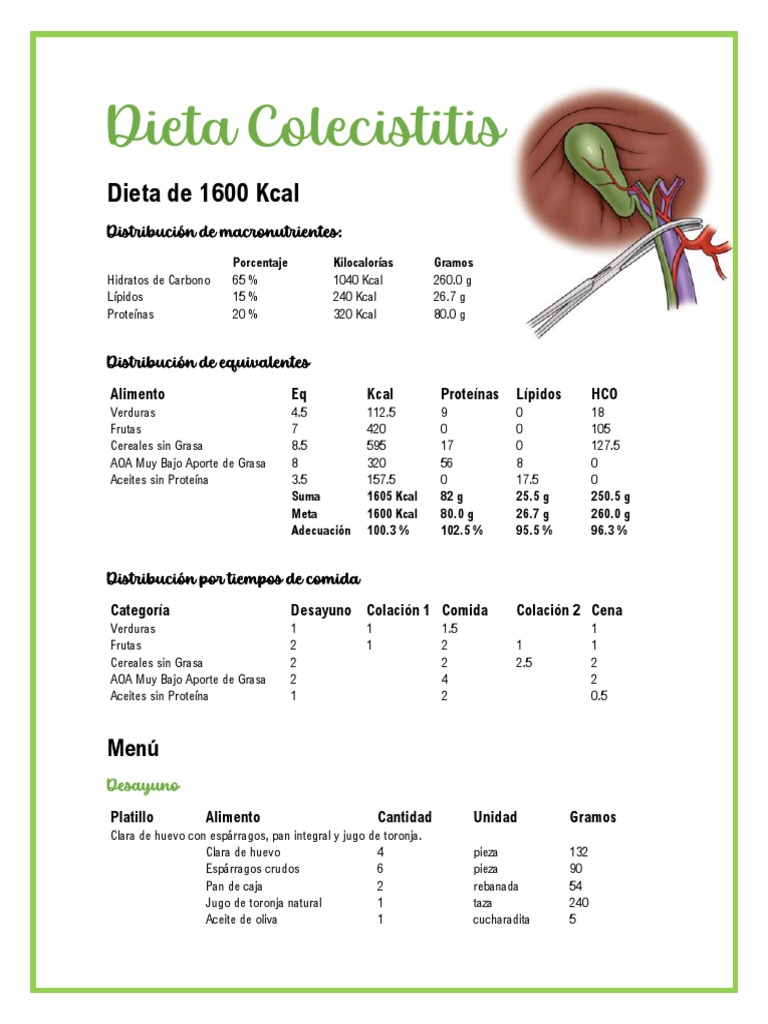 Dieta Colecistitis

Dieta de 1600 Kcal

Distribución de macronutrientes:

| | Porcentaje | Kilocalorías | Gramos |
|---|---|---|---|
| Hidratos de Carbono | 65 % | 1040 Kcal | 260.0 g |
| Lípidos | 15 % | 240 Kcal | 26.7 g |
| Proteínas | 20 % | 320 Kcal | 80.0 g |

Distribución de equivalentes

| Alimento | Eq | Kcal | Proteínas | Lípidos | HCO |
|---|---|---|---|---|---|
| Verduras | 4.5 | 112.5 | 9 | 0 | 18 |
| Frutas | 7 | 420 | 0 | 0 | 105 |
| Cereales sin Grasa | 8.5 | 595 | 17 | 0 | 127.5 |
| AOA Muy Bajo Aporte de Grasa | 8 | 320 | 56 | 8 | 0 |
| Aceites sin Proteína | 3.5 | 157.5 | 0 | 17.5 | 0 |
| | Suma | 1605 Kcal | 82 g | 25.5 g | 250.5 g |
| | Meta | 1600 Kcal | 80.0 g | 26.7 g | 260.0 g |
| | Adecuación | 100.3 % | 102.5 % | 95.5 % | 96.3 % |

Distribución por tiempos de comida

| Categoría | Desayuno | Colación 1 | Comida | Colación 2 | Cena |
|---|---|---|---|---|---|
| Verduras | 1 | 1 | 1.5 | | 1 |
| Frutas | 2 | 1 | 2 | 1 | 1 |
| Cereales sin Grasa | 2 | | 2 | 2.5 | 2 |
| AOA Muy Bajo Aporte de Grasa | 2 | | 4 | | 2 |
| Aceites sin Proteína | 1 | | 2 | | 0.5 |

Menú

Desayuno

| Platillo | Alimento | Cantidad | Unidad | Gramos |
|---|---|---|---|---|
| Clara de huevo con espárragos, pan integral y jugo de toronja. | | | | |
| | Clara de huevo | 4 | pieza | 132 |
| | Espárragos crudos | 6 | pieza | 90 |
| | Pan de caja | 2 | rebanada | 54 |
| | Jugo de toronja natural | 1 | taza | 240 |
| | Aceite de oliva | 1 | cucharadita | 5 |